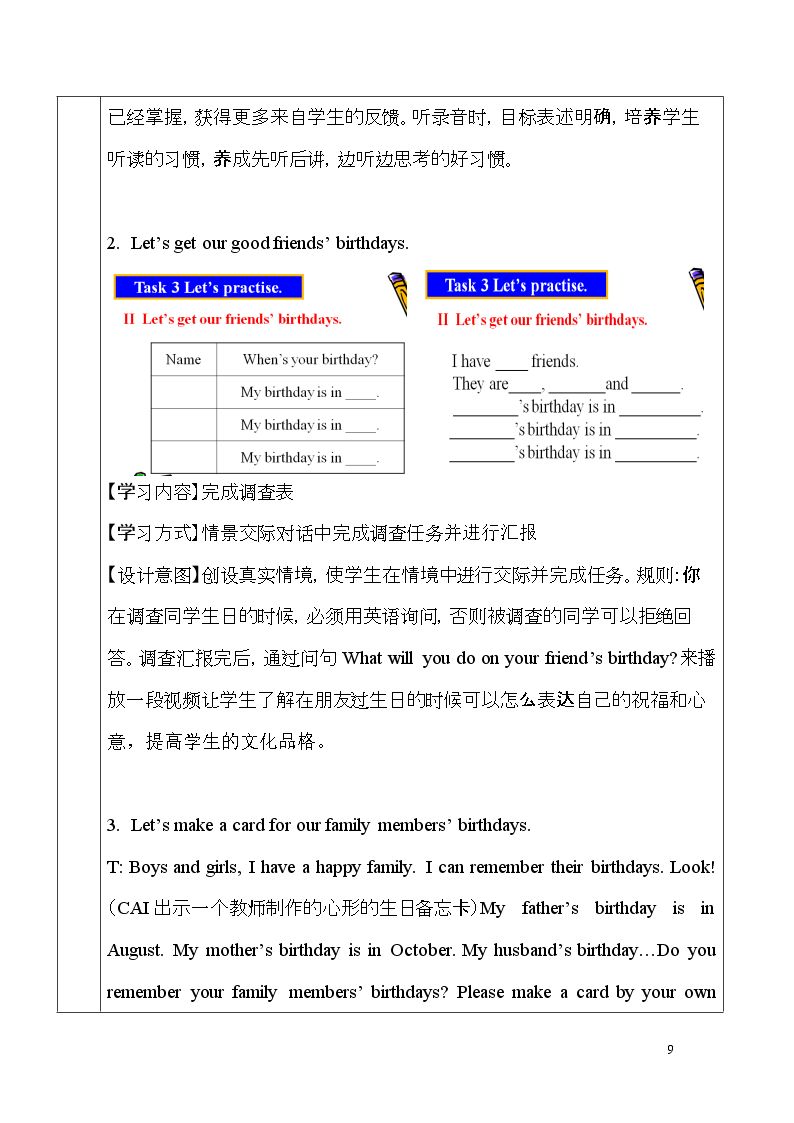 已经掌握，获得更多来自学生的反馈。听录音时，目标表述明确，培养学生听读的习惯，养成先听后讲，边听边思考的好习惯。

2. Let's get our good friends' birthdays.

Task 3 Let's practise.

II Let's get our friends' birthdays.

| Name | When's your birthday? |
|---|---|
| | My birthday is in ____. |
| | My birthday is in ____. |
| | My birthday is in ____. |

Task 3 Let's practise.

II Let's get our friends' birthdays.

I have ____ friends.
They are____, ____and ____.
____'s birthday is in ____.
____'s birthday is in ____.
____'s birthday is in ____.

【学习内容】完成调查表

【学习方式】情景交际对话中完成调查任务并进行汇报

【设计意图】创设真实情境，使学生在情境中进行交际并完成任务。规则：你在调查同学生日的时候，必须用英语询问，否则被调查的同学可以拒绝回答。调查汇报完后，通过问句What will you do on your friend's birthday?来播放一段视频让学生了解在朋友过生日的时候可以怎么表达自己的祝福和心意，提高学生的文化品格。

3. Let's make a card for our family members' birthdays.

T: Boys and girls, I have a happy family. I can remember their birthdays. Look!（CAI出示一个教师制作的心形的生日备忘卡）My father's birthday is in August. My mother's birthday is in October. My husband's birthday…Do you remember your family members' birthdays? Please make a card by your own

9